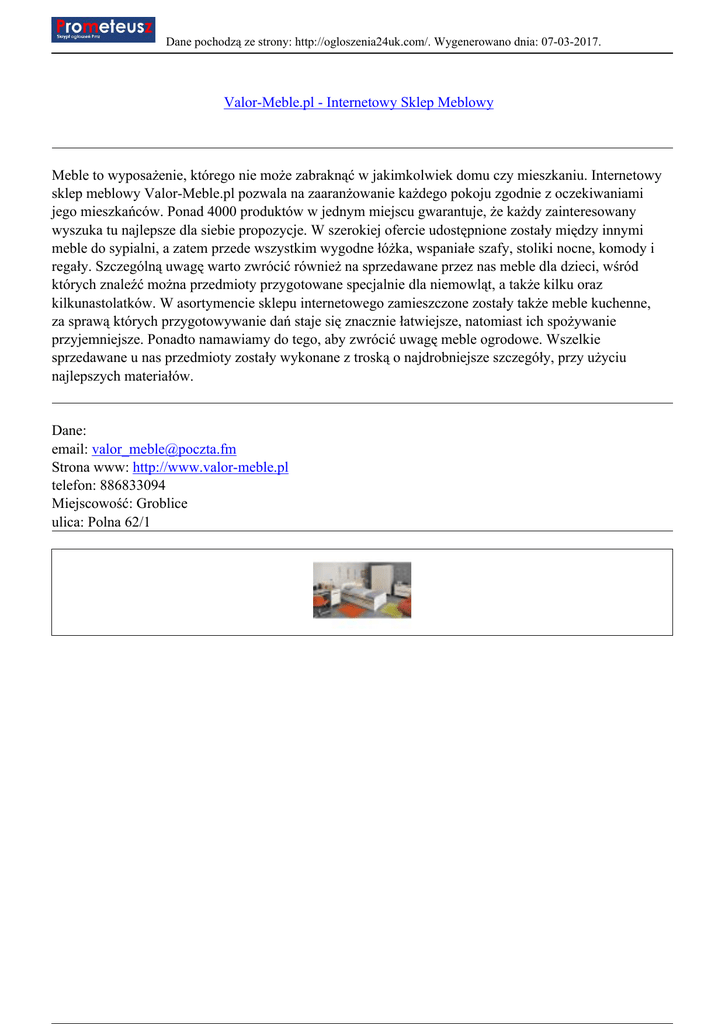 Prometeusz
Skrypt ogłoszeń Pro

Dane pochodzą ze strony: http://ogloszenia24uk.com/. Wygenerowano dnia: 07-03-2017.

Valor-Meble.pl - Internetowy Sklep Meblowy

Meble to wyposażenie, którego nie może zabraknąć w jakimkolwiek domu czy mieszkaniu. Internetowy sklep meblowy Valor-Meble.pl pozwala na zaaranżowanie każdego pokoju zgodnie z oczekiwaniami jego mieszkańców. Ponad 4000 produktów w jednym miejscu gwarantuje, że każdy zainteresowany wyszuka tu najlepsze dla siebie propozycje. W szerokiej ofercie udostępnione zostały między innymi meble do sypialni, a zatem przede wszystkim wygodne łóżka, wspaniałe szafy, stoliki nocne, komody i regały. Szczególną uwagę warto zwrócić również na sprzedawane przez nas meble dla dzieci, wśród których znaleźć można przedmioty przygotowane specjalnie dla niemowląt, a także kilku oraz kilkunastolatków. W asortymencie sklepu internetowego zamieszczone zostały także meble kuchenne, za sprawą których przygotowywanie dań staje się znacznie łatwiejsze, natomiast ich spożywanie przyjemniejsze. Ponadto namawiamy do tego, aby zwrócić uwagę meble ogrodowe. Wszelkie sprzedawane u nas przedmioty zostały wykonane z troską o najdrobniejsze szczegóły, przy użyciu najlepszych materiałów.

Dane:
email: valor_meble@poczta.fm
Strona www: http://www.valor-meble.pl
telefon: 886833094
Miejscowość: Groblice
ulica: Polna 62/1